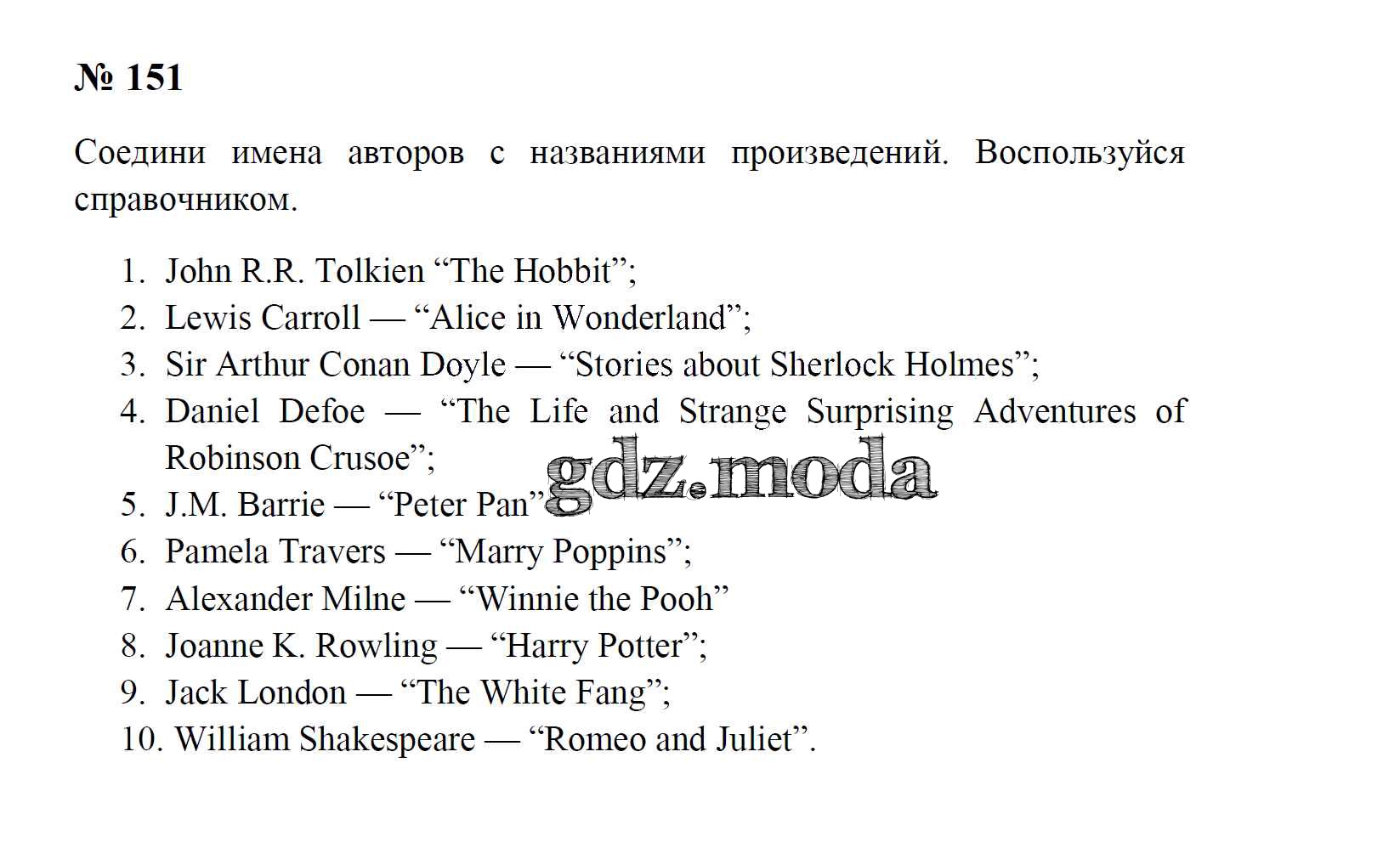 № 151

Соедини имена авторов с названиями произведений. Воспользуйся справочником.

1. John R.R. Tolkien "The Hobbit";
2. Lewis Carroll — "Alice in Wonderland";
3. Sir Arthur Conan Doyle — "Stories about Sherlock Holmes";
4. Daniel Defoe — "The Life and Strange Surprising Adventures of Robinson Crusoe";
5. J.M. Barrie — "Peter Pan"
6. Pamela Travers — "Marry Poppins";
7. Alexander Milne — "Winnie the Pooh"
8. Joanne K. Rowling — "Harry Potter";
9. Jack London — "The White Fang";
10. William Shakespeare — "Romeo and Juliet".

gdz.moda